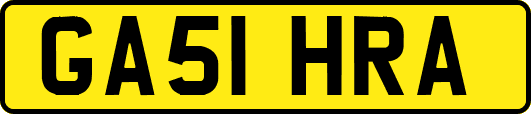 GA51 HRA